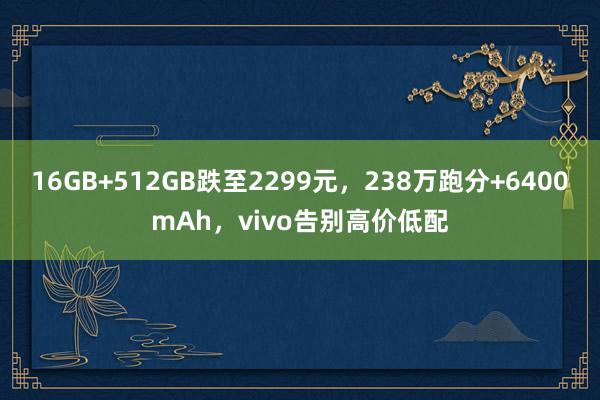 16GB+512GB跌至2299元，238万跑分+6400mAh，vivo告别高价低配